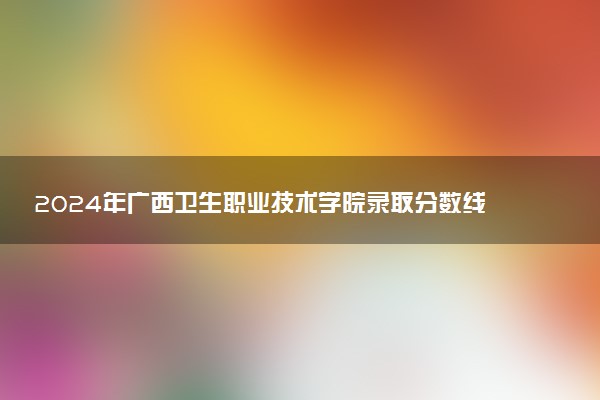 2024年广西卫生职业技术学院录取分数线